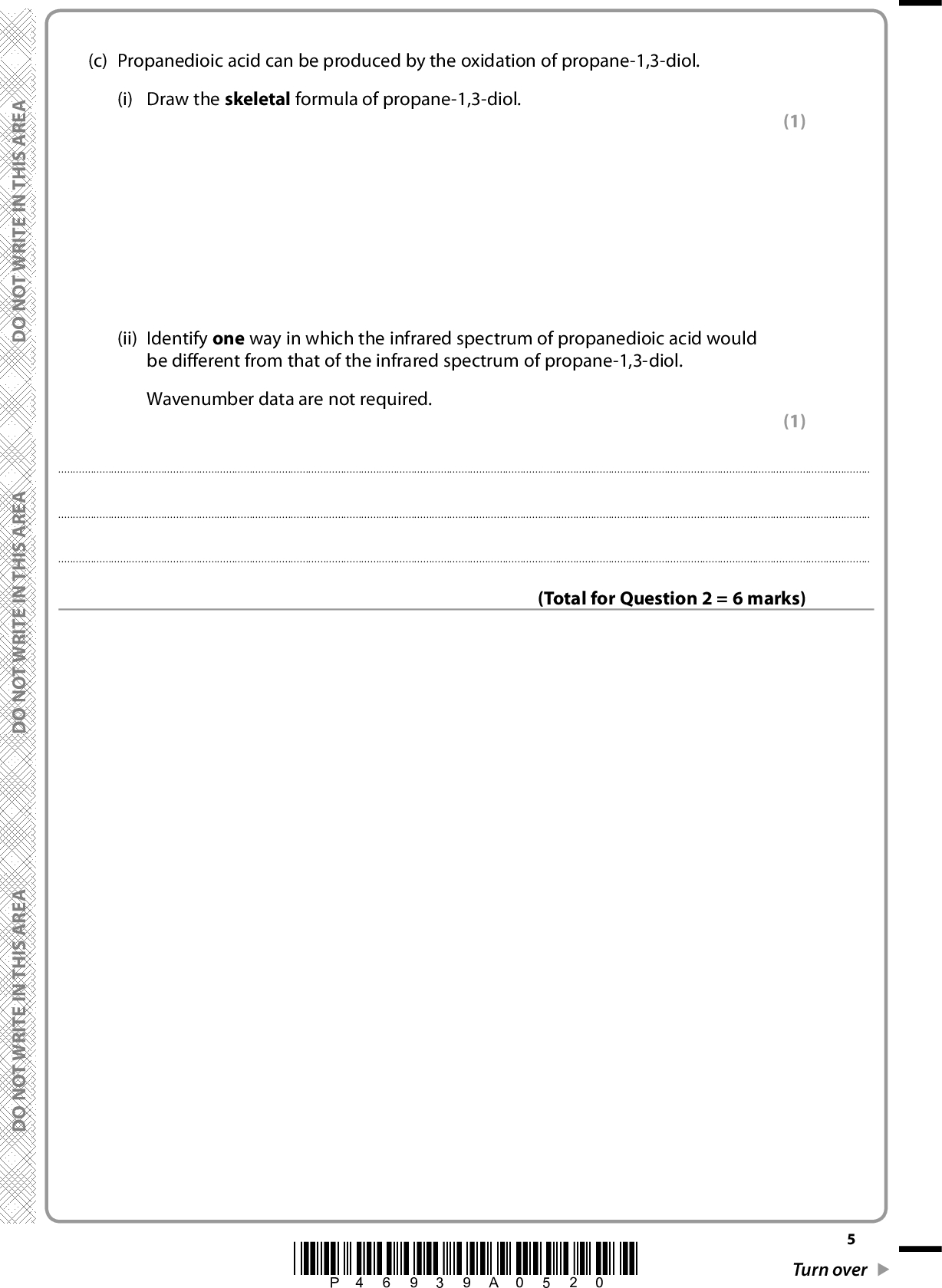 DO NOT WRITE IN THIS AREA

DO NOT WRITE IN THIS AREA

DO NOT WRITE IN THIS AREA

(c) Propanedioic acid can be produced by the oxidation of propane-1,3-diol.

(i) Draw the **skeletal** formula of propane-1,3-diol.

(1)

(ii) Identify **one** way in which the infrared spectrum of propanedioic acid would be different from that of the infrared spectrum of propane-1,3-diol.

Wavenumber data are not required.

(1)

(Total for Question 2 = 6 marks)

5

P 4 6 9 3 9 A 0 5 2 0

Turn over